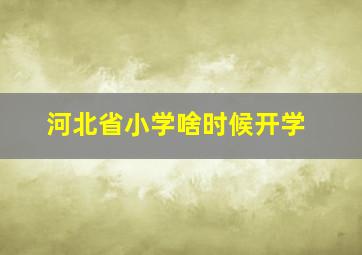 河北省小学啥时候开学